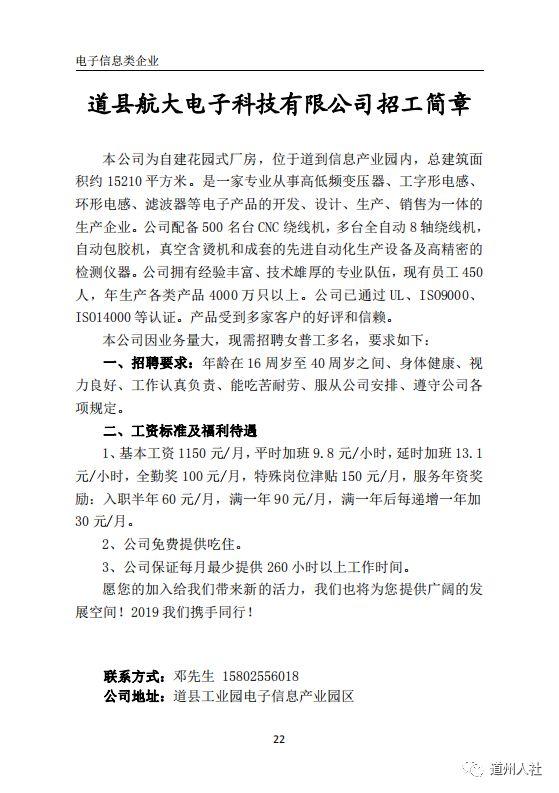 电子信息类企业

道县航大电子科技有限公司招工简章

本公司为自建花园式厂房，位于道到信息产业园内，总建筑面积约 15210 平方米。是一家专业从事高低频变压器、工字形电感、环形电感、滤波器等电子产品的开发、设计、生产、销售为一体的生产企业。公司配备 500 名台 CNC 绕线机，多台全自动 8 轴绕线机，自动包胶机，真空含烫机和成套的先进自动化生产设备及高精密的检测仪器。公司拥有经验丰富、技术雄厚的专业队伍，现有员工 450 人，年生产各类产品 4000 万只以上。公司已通过 UL、ISO9000、ISO14000 等认证。产品受到多家客户的好评和信赖。

本公司因业务量大，现需招聘女普工多名，要求如下：

一、招聘要求：年龄在 16 周岁至 40 周岁之间、身体健康、视力良好、工作认真负责、能吃苦耐劳、服从公司安排、遵守公司各项规定。

二、工资标准及福利待遇

1、基本工资 1150 元/月，平时加班 9.8 元/小时，延时加班 13.1 元/小时，全勤奖 100 元/月，特殊岗位津贴 150 元/月，服务年资奖励：入职半年 60 元/月，满一年 90 元/月，满一年后每递增一年加 30 元/月。

2、公司免费提供吃住。

3、公司保证每月最少提供 260 小时以上工作时间。

愿您的加入给我们带来新的活力，我们也将为您提供广阔的发展空间！2019 我们携手同行！

联系方式：邓先生 15802556018
公司地址：道县工业园电子信息产业园区

22

道州人社